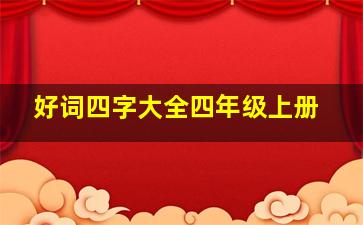 好词四字大全四年级上册